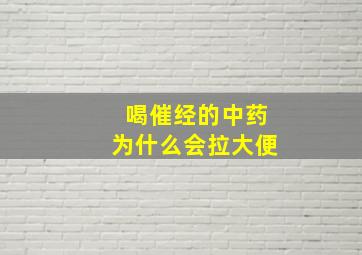 喝催经的中药
为什么会拉大便